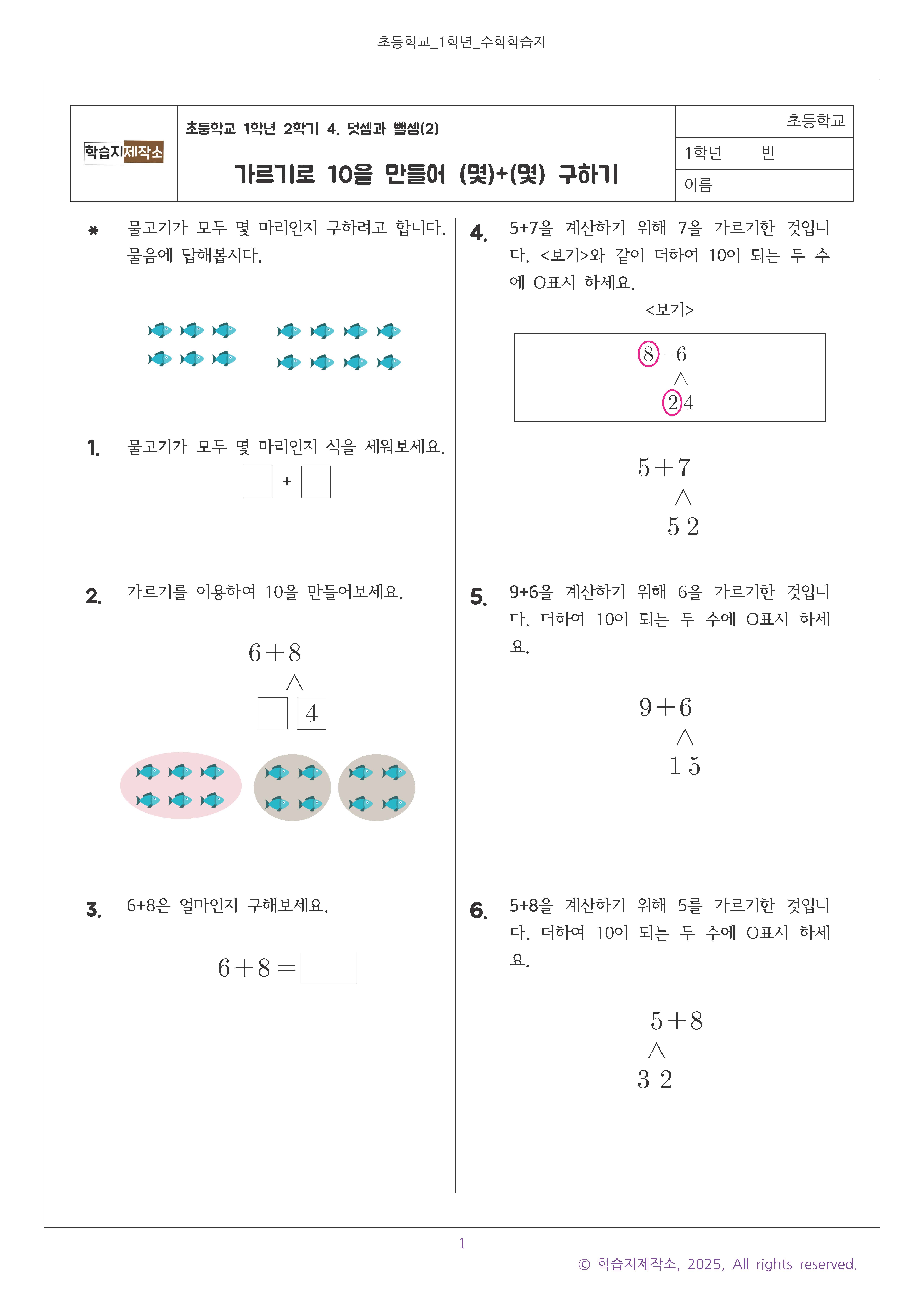 초등학교_1학년_수학학습지

학습지제작소

초등학교 1학년 2학기 4. 덧셈과 뺄셈(2)

가르기로 10을 만들어 (몇)+(몇) 구하기

초등학교

1학년 반

이름

* 물고기가 모두 몇 마리인지 구하려고 합니다. 물음에 답해봅시다.

1. 물고기가 모두 몇 마리인지 식을 세워보세요.

+

2. 가르기를 이용하여 10을 만들어보세요.

$6+8$

$\wedge$

4

3. 6+8은 얼마인지 구해보세요.

$6+8=$

4. 5+7을 계산하기 위해 7을 가르기한 것입니다. <보기>와 같이 더하여 10이 되는 두 수에 O표시 하세요.

<보기>

$8+6$

$\wedge$

$2\ 4$

$5+7$

$\wedge$

$5\ 2$

5. 9+6을 계산하기 위해 6을 가르기한 것입니다. 더하여 10이 되는 두 수에 O표시 하세요.

$9+6$

$\wedge$

$1\ 5$

6. 5+8을 계산하기 위해 5를 가르기한 것입니다. 더하여 10이 되는 두 수에 O표시 하세요.

$5+8$

$\wedge$

$3\ 2$

1

© 학습지제작소, 2025, All rights reserved.